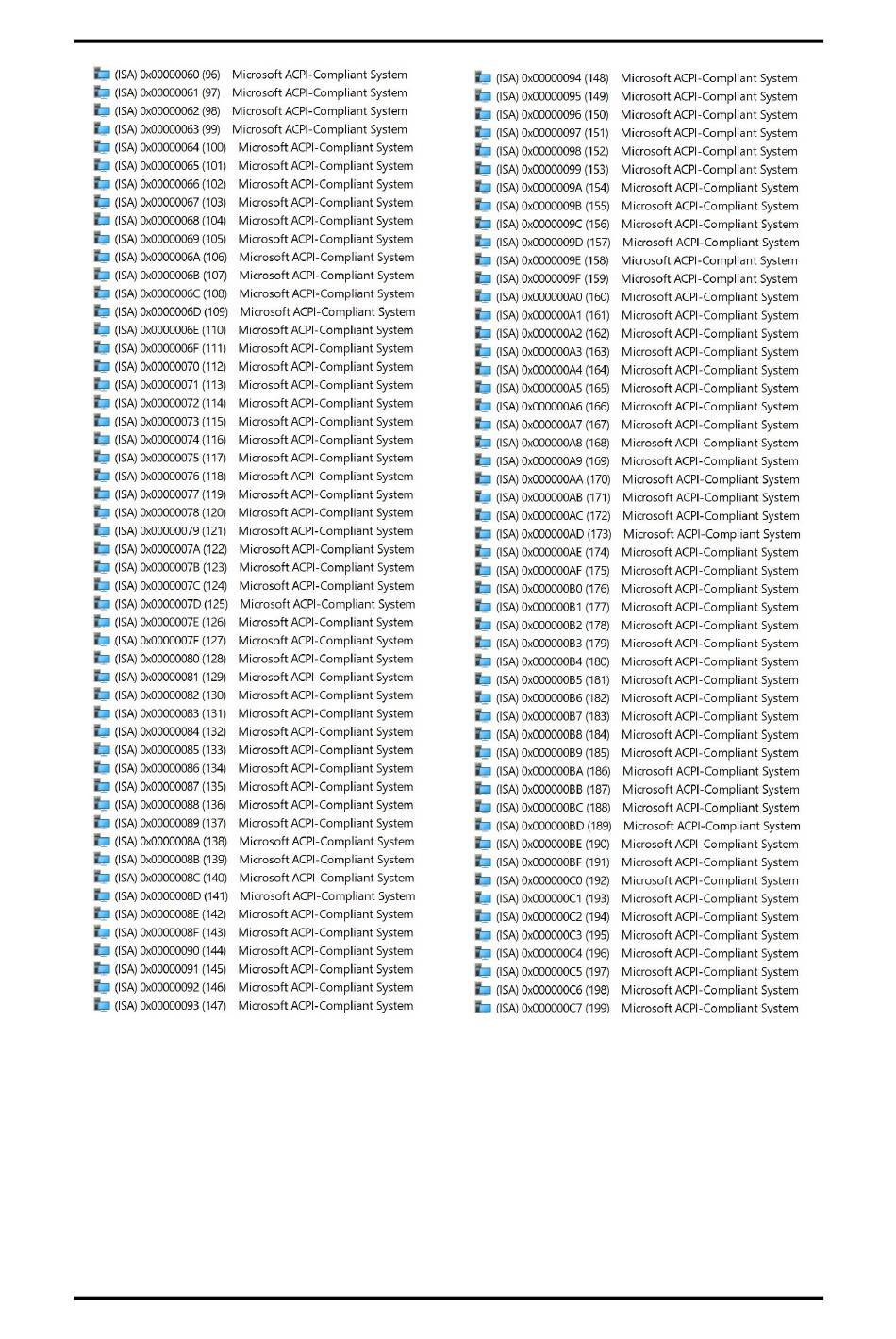 (ISA) 0x00000060 (96) Microsoft ACPI-Compliant System
(ISA) 0x00000061 (97) Microsoft ACPI-Compliant System
(ISA) 0x00000062 (98) Microsoft ACPI-Compliant System
(ISA) 0x00000063 (99) Microsoft ACPI-Compliant System
(ISA) 0x00000064 (100) Microsoft ACPI-Compliant System
(ISA) 0x00000065 (101) Microsoft ACPI-Compliant System
(ISA) 0x00000066 (102) Microsoft ACPI-Compliant System
(ISA) 0x00000067 (103) Microsoft ACPI-Compliant System
(ISA) 0x00000068 (104) Microsoft ACPI-Compliant System
(ISA) 0x00000069 (105) Microsoft ACPI-Compliant System
(ISA) 0x0000006A (106) Microsoft ACPI-Compliant System
(ISA) 0x0000006B (107) Microsoft ACPI-Compliant System
(ISA) 0x0000006C (108) Microsoft ACPI-Compliant System
(ISA) 0x0000006D (109) Microsoft ACPI-Compliant System
(ISA) 0x0000006E (110) Microsoft ACPI-Compliant System
(ISA) 0x0000006F (111) Microsoft ACPI-Compliant System
(ISA) 0x00000070 (112) Microsoft ACPI-Compliant System
(ISA) 0x00000071 (113) Microsoft ACPI-Compliant System
(ISA) 0x00000072 (114) Microsoft ACPI-Compliant System
(ISA) 0x00000073 (115) Microsoft ACPI-Compliant System
(ISA) 0x00000074 (116) Microsoft ACPI-Compliant System
(ISA) 0x00000075 (117) Microsoft ACPI-Compliant System
(ISA) 0x00000076 (118) Microsoft ACPI-Compliant System
(ISA) 0x00000077 (119) Microsoft ACPI-Compliant System
(ISA) 0x00000078 (120) Microsoft ACPI-Compliant System
(ISA) 0x00000079 (121) Microsoft ACPI-Compliant System
(ISA) 0x0000007A (122) Microsoft ACPI-Compliant System
(ISA) 0x0000007B (123) Microsoft ACPI-Compliant System
(ISA) 0x0000007C (124) Microsoft ACPI-Compliant System
(ISA) 0x0000007D (125) Microsoft ACPI-Compliant System
(ISA) 0x0000007E (126) Microsoft ACPI-Compliant System
(ISA) 0x0000007F (127) Microsoft ACPI-Compliant System
(ISA) 0x00000080 (128) Microsoft ACPI-Compliant System
(ISA) 0x00000081 (129) Microsoft ACPI-Compliant System
(ISA) 0x00000082 (130) Microsoft ACPI-Compliant System
(ISA) 0x00000083 (131) Microsoft ACPI-Compliant System
(ISA) 0x00000084 (132) Microsoft ACPI-Compliant System
(ISA) 0x00000085 (133) Microsoft ACPI-Compliant System
(ISA) 0x00000086 (134) Microsoft ACPI-Compliant System
(ISA) 0x00000087 (135) Microsoft ACPI-Compliant System
(ISA) 0x00000088 (136) Microsoft ACPI-Compliant System
(ISA) 0x00000089 (137) Microsoft ACPI-Compliant System
(ISA) 0x0000008A (138) Microsoft ACPI-Compliant System
(ISA) 0x0000008B (139) Microsoft ACPI-Compliant System
(ISA) 0x0000008C (140) Microsoft ACPI-Compliant System
(ISA) 0x0000008D (141) Microsoft ACPI-Compliant System
(ISA) 0x0000008E (142) Microsoft ACPI-Compliant System
(ISA) 0x0000008F (143) Microsoft ACPI-Compliant System
(ISA) 0x00000090 (144) Microsoft ACPI-Compliant System
(ISA) 0x00000091 (145) Microsoft ACPI-Compliant System
(ISA) 0x00000092 (146) Microsoft ACPI-Compliant System
(ISA) 0x00000093 (147) Microsoft ACPI-Compliant System
(ISA) 0x00000094 (148) Microsoft ACPI-Compliant System
(ISA) 0x00000095 (149) Microsoft ACPI-Compliant System
(ISA) 0x00000096 (150) Microsoft ACPI-Compliant System
(ISA) 0x00000097 (151) Microsoft ACPI-Compliant System
(ISA) 0x00000098 (152) Microsoft ACPI-Compliant System
(ISA) 0x00000099 (153) Microsoft ACPI-Compliant System
(ISA) 0x0000009A (154) Microsoft ACPI-Compliant System
(ISA) 0x0000009B (155) Microsoft ACPI-Compliant System
(ISA) 0x0000009C (156) Microsoft ACPI-Compliant System
(ISA) 0x0000009D (157) Microsoft ACPI-Compliant System
(ISA) 0x0000009E (158) Microsoft ACPI-Compliant System
(ISA) 0x0000009F (159) Microsoft ACPI-Compliant System
(ISA) 0x000000A0 (160) Microsoft ACPI-Compliant System
(ISA) 0x000000A1 (161) Microsoft ACPI-Compliant System
(ISA) 0x000000A2 (162) Microsoft ACPI-Compliant System
(ISA) 0x000000A3 (163) Microsoft ACPI-Compliant System
(ISA) 0x000000A4 (164) Microsoft ACPI-Compliant System
(ISA) 0x000000A5 (165) Microsoft ACPI-Compliant System
(ISA) 0x000000A6 (166) Microsoft ACPI-Compliant System
(ISA) 0x000000A7 (167) Microsoft ACPI-Compliant System
(ISA) 0x000000A8 (168) Microsoft ACPI-Compliant System
(ISA) 0x000000A9 (169) Microsoft ACPI-Compliant System
(ISA) 0x000000AA (170) Microsoft ACPI-Compliant System
(ISA) 0x000000AB (171) Microsoft ACPI-Compliant System
(ISA) 0x000000AC (172) Microsoft ACPI-Compliant System
(ISA) 0x000000AD (173) Microsoft ACPI-Compliant System
(ISA) 0x000000AE (174) Microsoft ACPI-Compliant System
(ISA) 0x000000AF (175) Microsoft ACPI-Compliant System
(ISA) 0x000000B0 (176) Microsoft ACPI-Compliant System
(ISA) 0x000000B1 (177) Microsoft ACPI-Compliant System
(ISA) 0x000000B2 (178) Microsoft ACPI-Compliant System
(ISA) 0x000000B3 (179) Microsoft ACPI-Compliant System
(ISA) 0x000000B4 (180) Microsoft ACPI-Compliant System
(ISA) 0x000000B5 (181) Microsoft ACPI-Compliant System
(ISA) 0x000000B6 (182) Microsoft ACPI-Compliant System
(ISA) 0x000000B7 (183) Microsoft ACPI-Compliant System
(ISA) 0x000000B8 (184) Microsoft ACPI-Compliant System
(ISA) 0x000000B9 (185) Microsoft ACPI-Compliant System
(ISA) 0x000000BA (186) Microsoft ACPI-Compliant System
(ISA) 0x000000BB (187) Microsoft ACPI-Compliant System
(ISA) 0x000000BC (188) Microsoft ACPI-Compliant System
(ISA) 0x000000BD (189) Microsoft ACPI-Compliant System
(ISA) 0x000000BE (190) Microsoft ACPI-Compliant System
(ISA) 0x000000BF (191) Microsoft ACPI-Compliant System
(ISA) 0x000000C0 (192) Microsoft ACPI-Compliant System
(ISA) 0x000000C1 (193) Microsoft ACPI-Compliant System
(ISA) 0x000000C2 (194) Microsoft ACPI-Compliant System
(ISA) 0x000000C3 (195) Microsoft ACPI-Compliant System
(ISA) 0x000000C4 (196) Microsoft ACPI-Compliant System
(ISA) 0x000000C5 (197) Microsoft ACPI-Compliant System
(ISA) 0x000000C6 (198) Microsoft ACPI-Compliant System
(ISA) 0x000000C7 (199) Microsoft ACPI-Compliant System